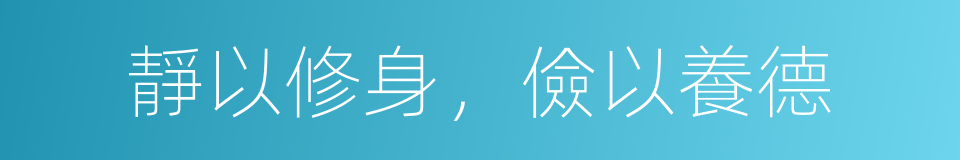 靜以修身，儉以養德